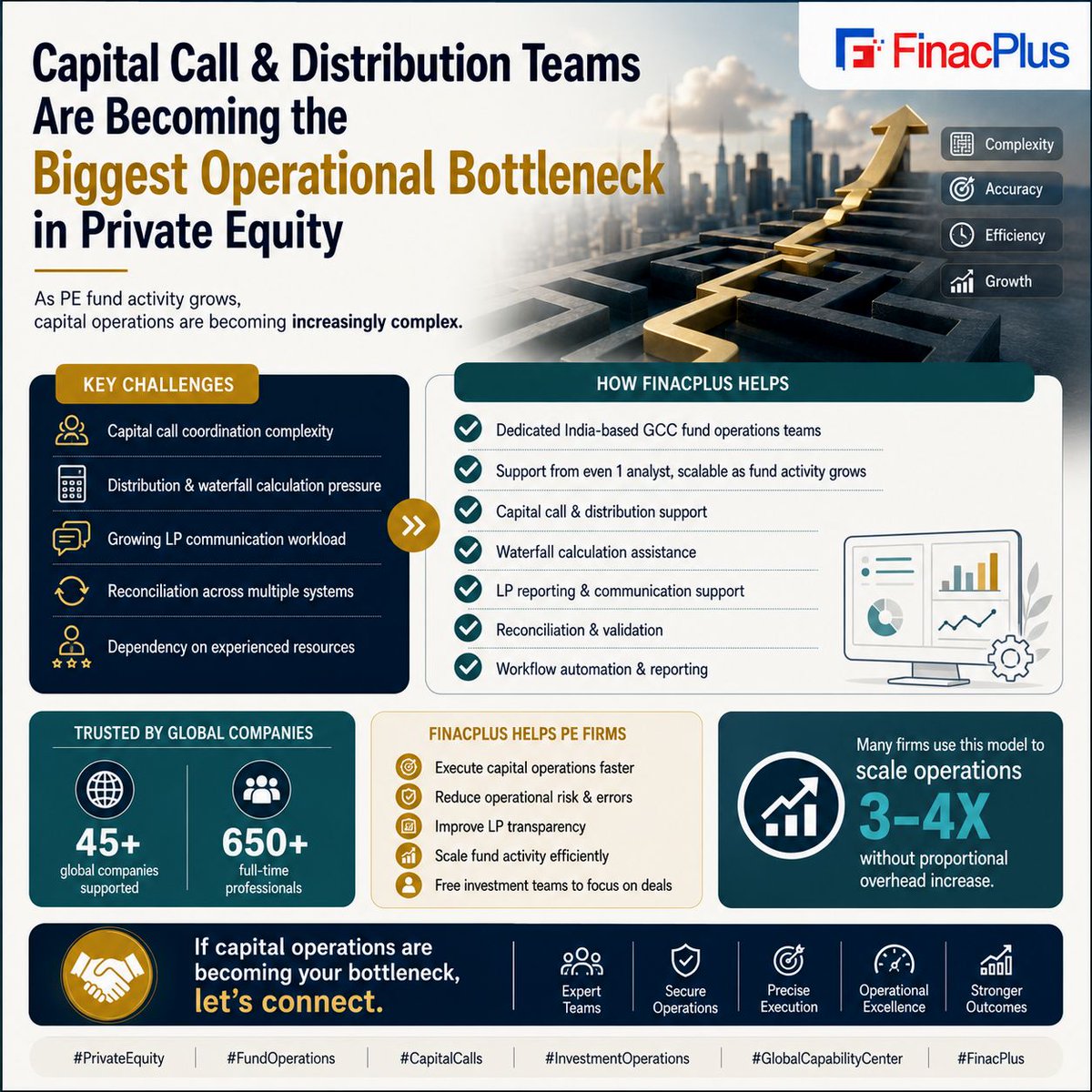 FinacPlus

Capital Call & Distribution Teams Are Becoming the Biggest Operational Bottleneck in Private Equity

As PE fund activity grows, capital operations are becoming increasingly complex.

Complexity
Accuracy
Efficiency
Growth

KEY CHALLENGES

Capital call coordination complexity
Distribution & waterfall calculation pressure
Growing LP communication workload
Reconciliation across multiple systems
Dependency on experienced resources

HOW FINACPLUS HELPS

Dedicated India-based GCC fund operations teams
Support from even 1 analyst, scalable as fund activity grows
Capital call & distribution support
Waterfall calculation assistance
LP reporting & communication support
Reconciliation & validation
Workflow automation & reporting

TRUSTED BY GLOBAL COMPANIES

45+
global companies supported

650+
full-time professionals

FINACPLUS HELPS PE FIRMS

Execute capital operations faster
Reduce operational risk & errors
Improve LP transparency
Scale fund activity efficiently
Free investment teams to focus on deals

Many firms use this model to scale operations 3–4X without proportional overhead increase.

If capital operations are becoming your bottleneck, let's connect.

Expert Teams
Secure Operations
Precise Execution
Operational Excellence
Stronger Outcomes

#PrivateEquity #FundOperations #CapitalCalls #InvestmentOperations #GlobalCapabilityCenter #FinacPlus